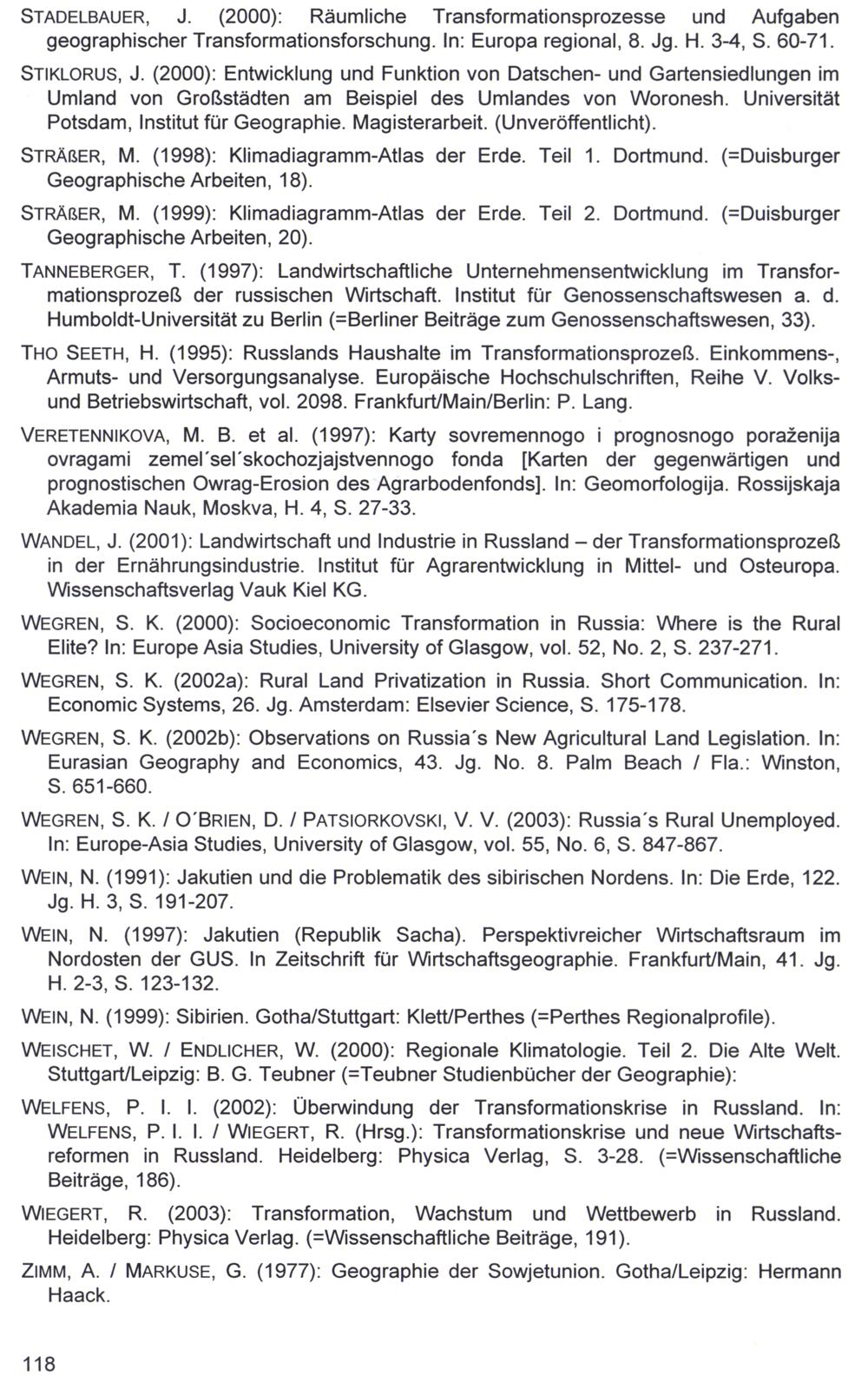 STADELBAUER, J. (2000): Räumliche Transformationsprozesse und Aufgaben geographischer Transformationsforschung. In: Europa regional, 8. Jg. H. 3-4, S. 60-71.

STIKLORUS, J. (2000): Entwicklung und Funktion von Datschen- und Gartensiedlungen im Umland von Großstädten am Beispiel des Umlandes von Woronesh. Universität Potsdam, Institut für Geographie. Magisterarbeit. (Unveröffentlicht).

STRÄßER, M. (1998): Klimadiagramm-Atlas der Erde. Teil 1. Dortmund. (=Duisburger Geographische Arbeiten, 18).

STRÄßER, M. (1999): Klimadiagramm-Atlas der Erde. Teil 2. Dortmund. (=Duisburger Geographische Arbeiten, 20).

TANNEBERGER, T. (1997): Landwirtschaftliche Unternehmensentwicklung im Transformationsprozeß der russischen Wirtschaft. Institut für Genossenschaftswesen a. d. Humboldt-Universität zu Berlin (=Berliner Beiträge zum Genossenschaftswesen, 33).

THO SEETH, H. (1995): Russlands Haushalte im Transformationsprozeß. Einkommens-, Armuts- und Versorgungsanalyse. Europäische Hochschulschriften, Reihe V. Volks- und Betriebswirtschaft, vol. 2098. Frankfurt/Main/Berlin: P. Lang.

VERETENNIKOVA, M. B. et al. (1997): Karty sovremennogo i prognosnogo poraženija ovragami zemel´sel´skochozjajstvennogo fonda [Karten der gegenwärtigen und prognostischen Owrag-Erosion des Agrarbodenfonds]. In: Geomorfologija. Rossijskaja Akademia Nauk, Moskva, H. 4, S. 27-33.

WANDEL, J. (2001): Landwirtschaft und Industrie in Russland – der Transformationsprozeß in der Ernährungsindustrie. Institut für Agrarentwicklung in Mittel- und Osteuropa. Wissenschaftsverlag Vauk Kiel KG.

WEGREN, S. K. (2000): Socioeconomic Transformation in Russia: Where is the Rural Elite? In: Europe Asia Studies, University of Glasgow, vol. 52, No. 2, S. 237-271.

WEGREN, S. K. (2002a): Rural Land Privatization in Russia. Short Communication. In: Economic Systems, 26. Jg. Amsterdam: Elsevier Science, S. 175-178.

WEGREN, S. K. (2002b): Observations on Russia´s New Agricultural Land Legislation. In: Eurasian Geography and Economics, 43. Jg. No. 8. Palm Beach / Fla.: Winston, S. 651-660.

WEGREN, S. K. / O´BRIEN, D. / PATSIORKOVSKI, V. V. (2003): Russia´s Rural Unemployed. In: Europe-Asia Studies, University of Glasgow, vol. 55, No. 6, S. 847-867.

WEIN, N. (1991): Jakutien und die Problematik des sibirischen Nordens. In: Die Erde, 122. Jg. H. 3, S. 191-207.

WEIN, N. (1997): Jakutien (Republik Sacha). Perspektivreicher Wirtschaftsraum im Nordosten der GUS. In Zeitschrift für Wirtschaftsgeographie. Frankfurt/Main, 41. Jg. H. 2-3, S. 123-132.

WEIN, N. (1999): Sibirien. Gotha/Stuttgart: Klett/Perthes (=Perthes Regionalprofile).

WEISCHET, W. / ENDLICHER, W. (2000): Regionale Klimatologie. Teil 2. Die Alte Welt. Stuttgart/Leipzig: B. G. Teubner (=Teubner Studienbücher der Geographie):

WELFENS, P. I. I. (2002): Überwindung der Transformationskrise in Russland. In: WELFENS, P. I. I. / WIEGERT, R. (Hrsg.): Transformationskrise und neue Wirtschaftsreformen in Russland. Heidelberg: Physica Verlag, S. 3-28. (=Wissenschaftliche Beiträge, 186).

WIEGERT, R. (2003): Transformation, Wachstum und Wettbewerb in Russland. Heidelberg: Physica Verlag. (=Wissenschaftliche Beiträge, 191).

ZIMM, A. / MARKUSE, G. (1977): Geographie der Sowjetunion. Gotha/Leipzig: Hermann Haack.

118